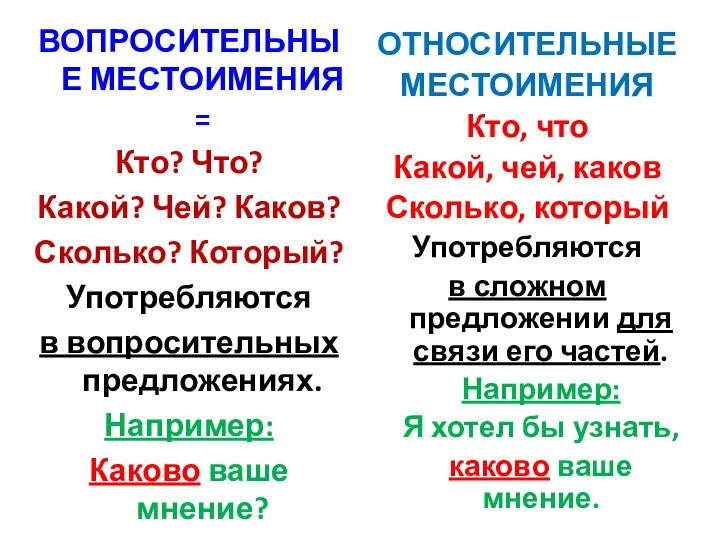 ВОПРОСИТЕЛЬНЫЕ МЕСТОИМЕНИЯ
=
Кто? Что?
Какой? Чей? Каков?
Сколько? Который?
Употребляются
в вопросительных предложениях.
Например:
Каково ваше мнение?

ОТНОСИТЕЛЬНЫЕ МЕСТОИМЕНИЯ
Кто, что
Какой, чей, каков
Сколько, который
Употребляются
в сложном предложении для связи его частей.
Например:
Я хотел бы узнать,
каково ваше мнение.